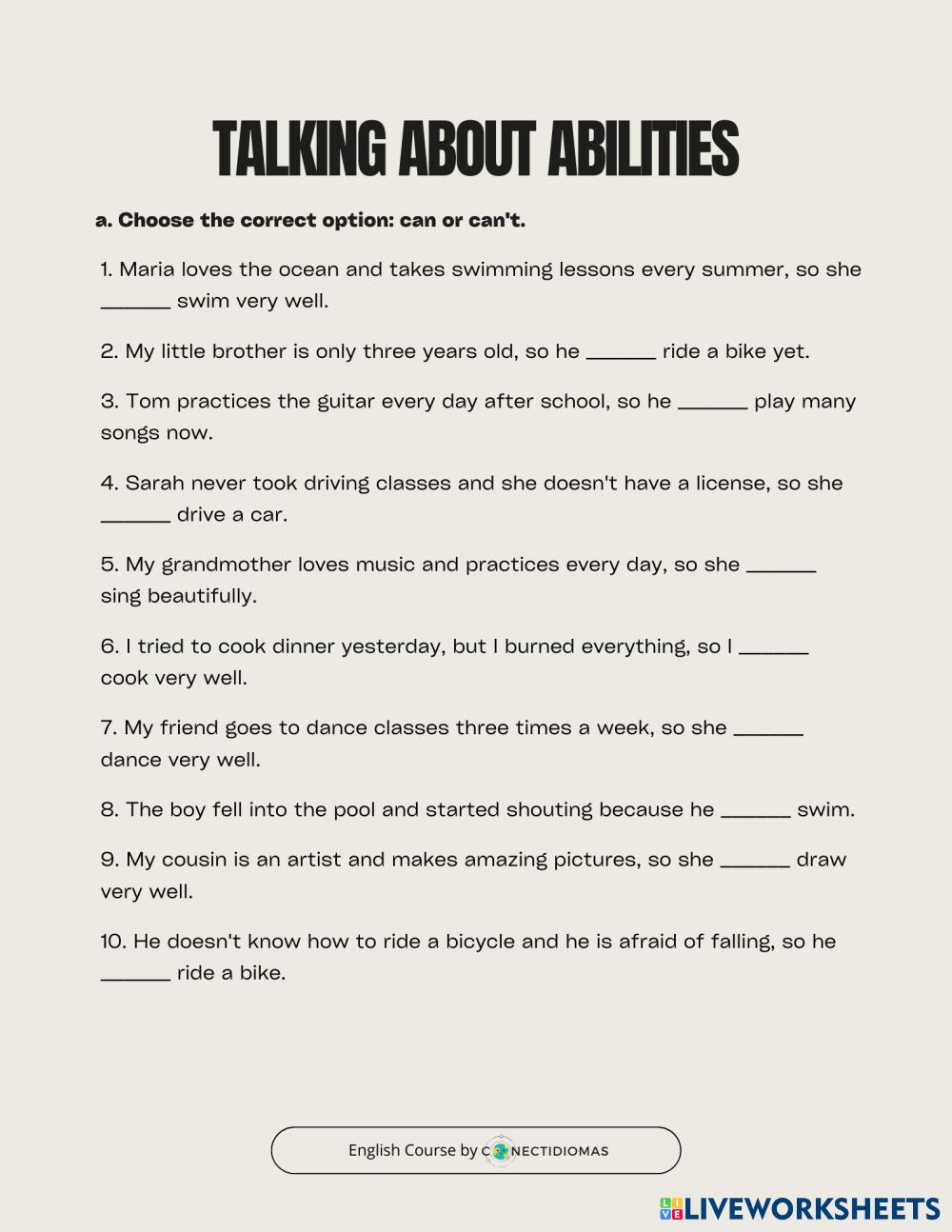 TALKING ABOUT ABILITIES

a. Choose the correct option: can or can't.

1. Maria loves the ocean and takes swimming lessons every summer, so she ______ swim very well.

2. My little brother is only three years old, so he ______ ride a bike yet.

3. Tom practices the guitar every day after school, so he ______ play many songs now.

4. Sarah never took driving classes and she doesn't have a license, so she ______ drive a car.

5. My grandmother loves music and practices every day, so she ______ sing beautifully.

6. I tried to cook dinner yesterday, but I burned everything, so I ______ cook very well.

7. My friend goes to dance classes three times a week, so she ______ dance very well.

8. The boy fell into the pool and started shouting because he ______ swim.

9. My cousin is an artist and makes amazing pictures, so she ______ draw very well.

10. He doesn't know how to ride a bicycle and he is afraid of falling, so he ______ ride a bike.

English Course by CONECTIDIOMAS

LIVEWORKSHEETS